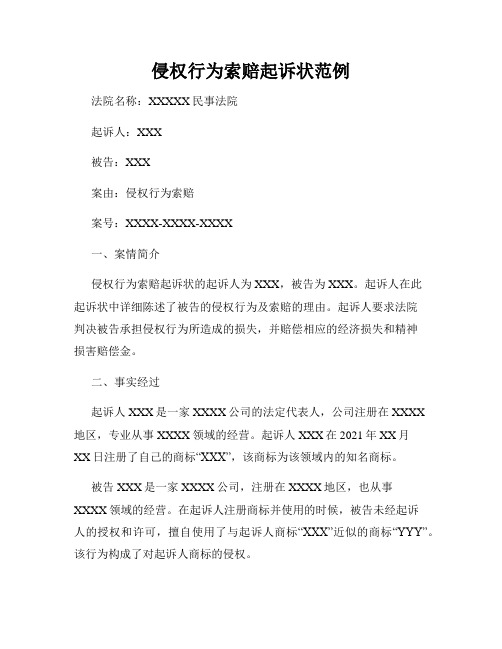 侵权行为索赔起诉状范例

法院名称：XXXXX 民事法院

起诉人：XXX

被告：XXX

案由：侵权行为索赔

案号：XXXX-XXXX-XXXX

一、案情简介

侵权行为索赔起诉状的起诉人为 XXX，被告为 XXX。起诉人在此起诉状中详细陈述了被告的侵权行为及索赔的理由。起诉人要求法院判决被告承担侵权行为所造成的损失，并赔偿相应的经济损失和精神损害赔偿金。

二、事实经过

起诉人 XXX 是一家 XXXX 公司的法定代表人，公司注册在 XXXX 地区，专业从事 XXXX 领域的经营。起诉人 XXX 在 2021 年 XX 月 XX 日注册了自己的商标“XXX”，该商标为该领域内的知名商标。

被告 XXX 是一家 XXXX 公司，注册在 XXXX 地区，也从事 XXXX 领域的经营。在起诉人注册商标并使用的时候，被告未经起诉人的授权和许可，擅自使用了与起诉人商标“XXX”近似的商标“YYY”。该行为构成了对起诉人商标的侵权。